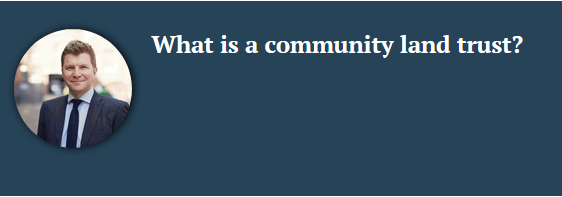 What is a community land trust?